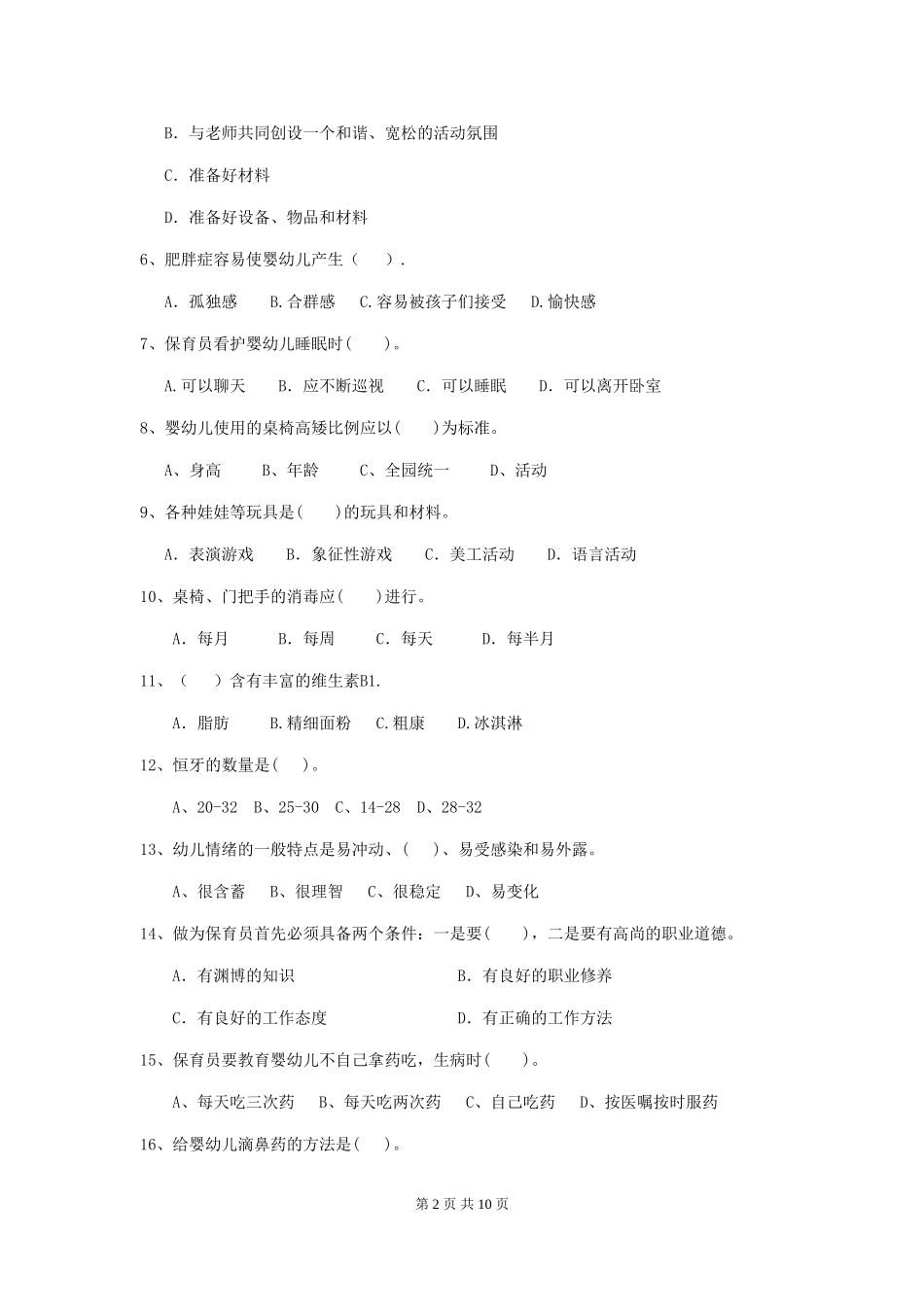 B. 与老师共同创设一个和谐、宽松的活动氛围

C. 准备好材料

D. 准备好设备、物品和材料

6、肥胖症容易使婴幼儿产生（　　）.

A. 孤独感　　B.合群感　C.容易被孩子们接受　　D.愉快感

7、保育员看护婴幼儿睡眠时(　　)。

A.可以聊天　　B. 应不断巡视　　C. 可以睡眠　　D. 可以离开卧室

8、婴幼儿使用的桌椅高矮比例应以(　　)为标准。

A、身高　　B、年龄　　C、全园统一　　D、活动

9、各种娃娃等玩具是(　　)的玩具和材料。

A. 表演游戏　　B. 象征性游戏　　C. 美工活动　　D. 语言活动

10、桌椅、门把手的消毒应(　　)进行。

A. 每月　　B. 每周　　C. 每天　　D. 每半月

11、（　　）含有丰富的维生素B1.

A. 脂肪　　B.精细面粉　　C.粗康　　D.冰淇淋

12、恒牙的数量是(　　)。

A、20-32　B、25-30　C、14-28　D、28-32

13、幼儿情绪的一般特点是易冲动、(　　)、易受感染和易外露。

A、很含蓄　　B、很理智　　C、很稳定　　D、易变化

14、做为保育员首先必须具备两个条件：一是要(　　)，二是要有高尚的职业道德。

A. 有渊博的知识

B. 有良好的职业修养

C. 有良好的工作态度

D. 有正确的工作方法

15、保育员要教育婴幼儿不自己拿药吃，生病时(　　)。

A、每天吃三次药　　B、每天吃两次药　　C、自己吃药　　D、按医嘱按时服药

16、给婴幼儿滴鼻药的方法是(　　)。

第 2 页 共 10 页